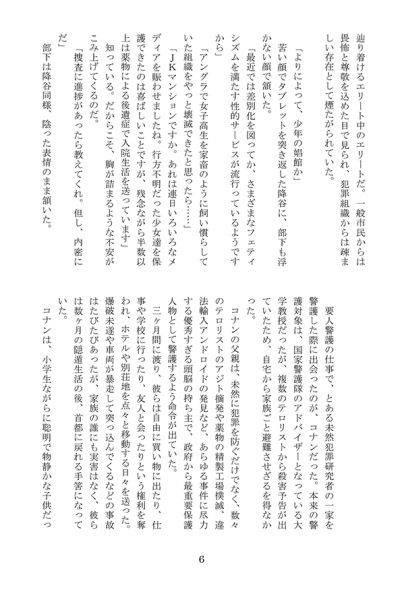 辿り着けるエリート中のエリートだ。一般市民からは畏怖と尊敬を込めた目で見られ、犯罪組織からは疎ましい存在として煙たがられていた。

「よりによって、少年の娼館か」

苦い顔でタブレットを突き返した降谷に、部下も浮かない顔で頷いた。

「最近では差別化を図ってか、さまざまなフェティシズムを満たす性的サービスが流行っているようですから」

「アングラで女子高生を家畜のように飼い慣らしていた組織をやっと壊滅できたと思ったら……」

「JKマンションですか。あれは連日いろいろなメディアを賑わせましたね。行方不明だった少女達を保護できたのは喜ばしいことですが、残念ながら半数以上は薬物による後遺症で入院生活を送っています」

知っている。だからこそ、胸が詰まるような不安がこみ上げてくるのだ。

「捜査に進捗があったら教えてくれ。但し、内密にだ」

部下は降谷同様、陰った表情のまま頷いた。

要人警護の仕事で、とある未然犯罪研究者の一家を警護した際に出会ったのが、コナンだった。本来の警護対象は、国家警護隊のアドバイザーとなっている大学教授だったが、複数のテロリストから殺害予告が出ていたため、自宅から家族ごと避難させざるを得なかった。

コナンの父親は、未然に犯罪を防ぐだけでなく、数々のテロリストのアジト摘発や薬物の精製工場撲滅、違法輸入アンドロイドの発見など、あらゆる事件に尽力する優秀すぎる頭脳の持ち主で、政府から最重要保護人物として警護するよう命令が出ていた。

三ヶ月間に渡り、彼らは自由に買い物に出たり、仕事や学校に行ったり、友人と会ったりという権利を奪われ、ホテルや別荘地を点々と移動する日々を送った。爆破未遂や車両が暴走して突っ込んでくるなどの事故はたびたびあったが、家族の誰にも実害はなく、彼らは数ヶ月の隠遁生活の後、首都に戻れる手筈になっていた。

コナンは、小学生ながらに聡明で物静かな子供だっ

6